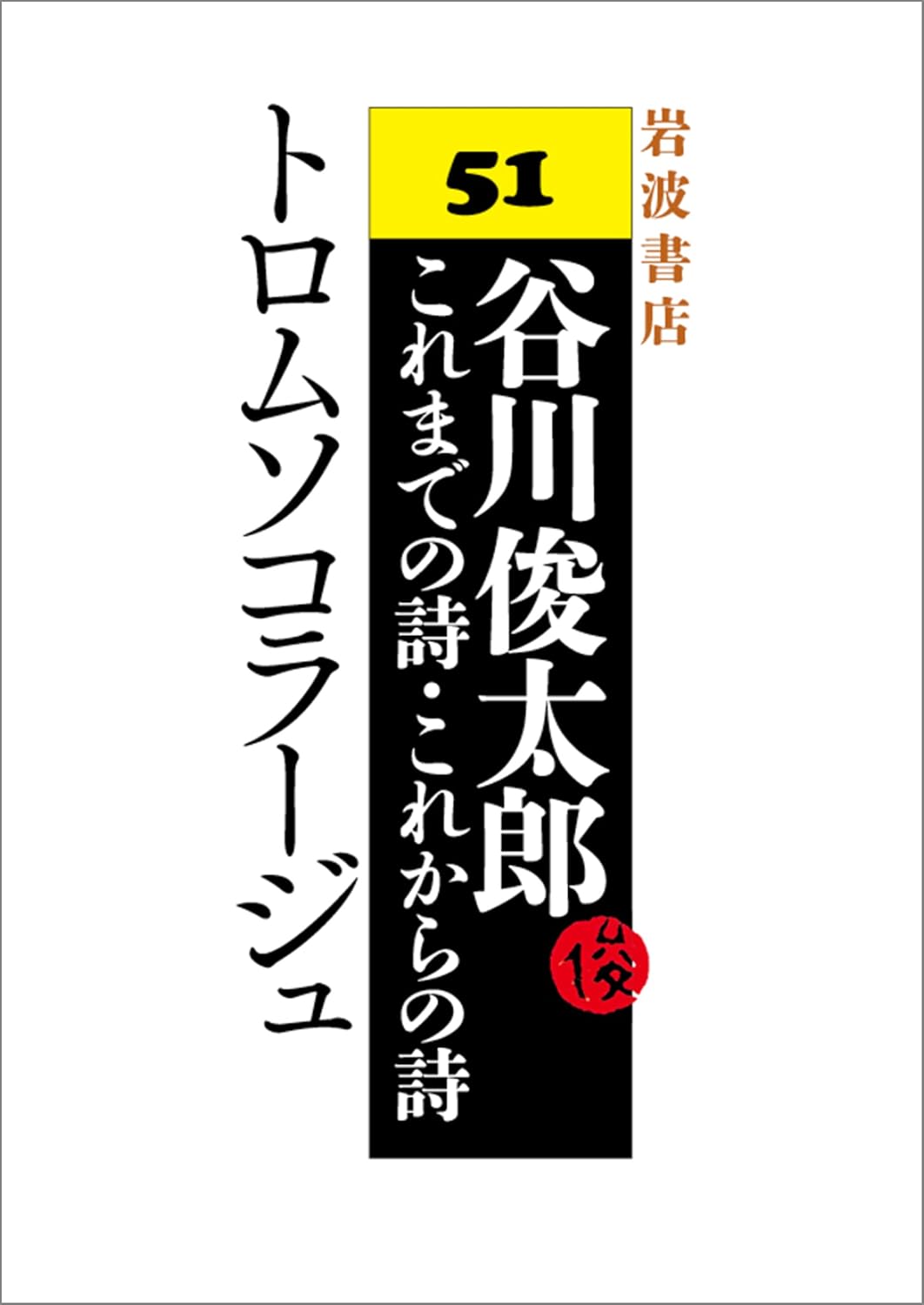 岩波書店

51

谷川俊太郎

俊

これまでの詩・これからの詩

トロムソコラージュ